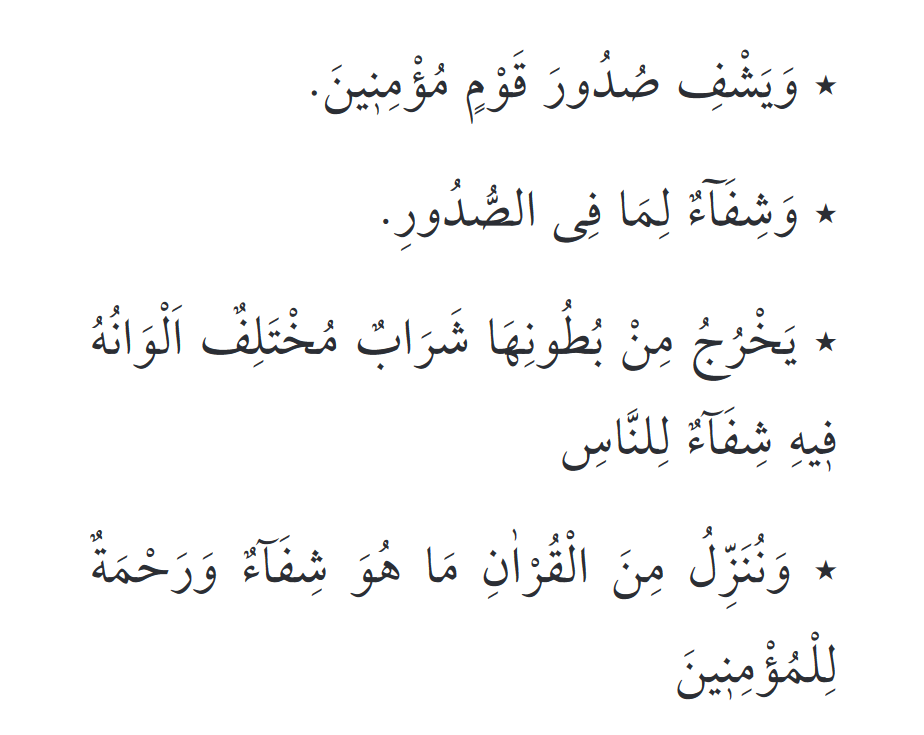 ★ وَيَشْفِ صُدُورَ قَوْمٍ مُؤْمِنِينَ.

★ وَشِفَآءٌ لِمَا فِى الصُّدُورِ.

★ يَخْرُجُ مِنْ بُطُونِهَا شَرَابٌ مُخْتَلِفٌ اَلْوَانُهُ فِيهِ شِفَآءٌ لِلنَّاسِ

★ وَنُنَزِّلُ مِنَ الْقُرْاٰنِ مَا هُوَ شِفَآءٌ وَرَحْمَةٌ لِلْمُؤْمِنِينَ